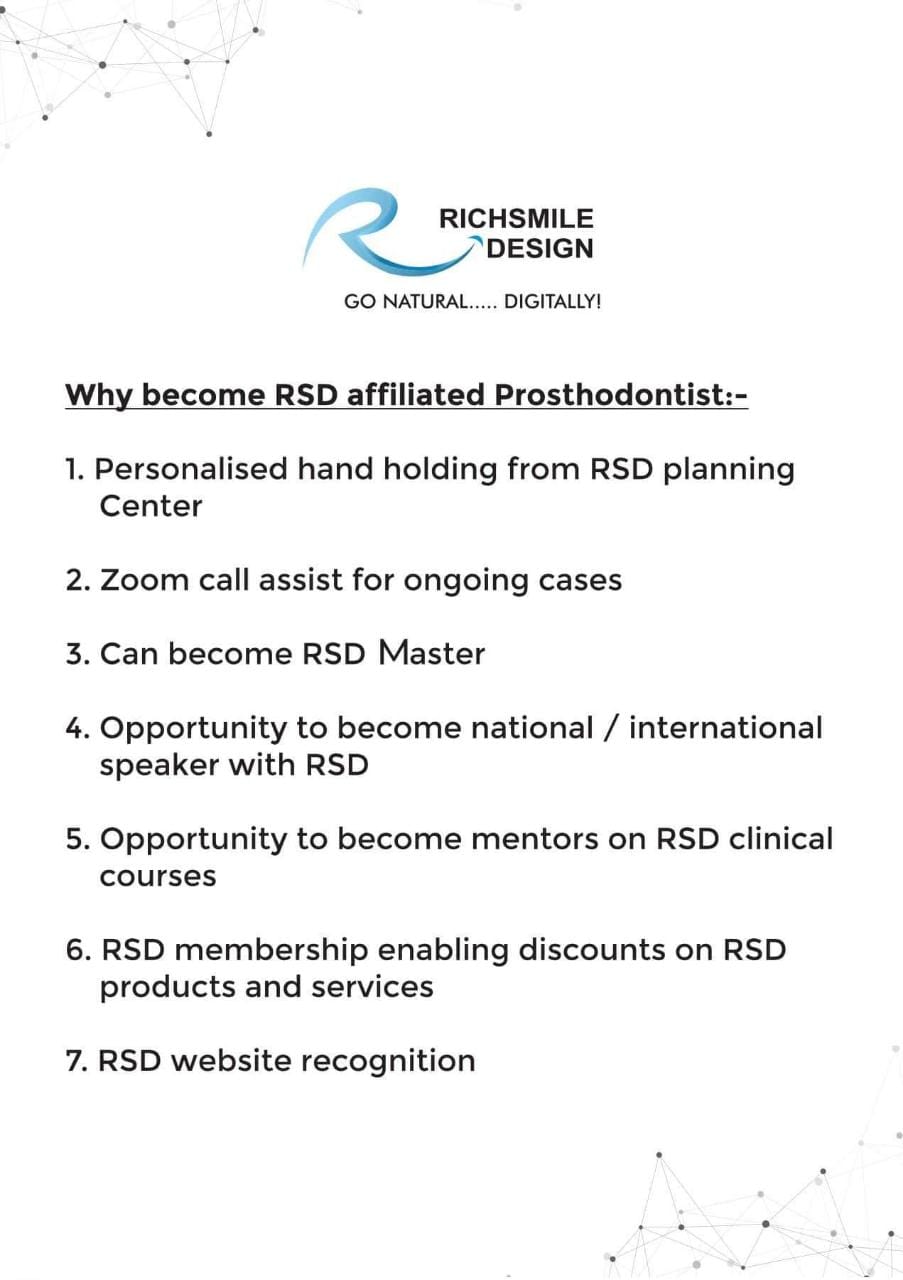 RICHSMILE
DESIGN

GO NATURAL..... DIGITALLY!

Why become RSD affiliated Prosthodontist:-

1. Personalised hand holding from RSD planning Center

2. Zoom call assist for ongoing cases

3. Can become RSD Master

4. Opportunity to become national / international speaker with RSD

5. Opportunity to become mentors on RSD clinical courses

6. RSD membership enabling discounts on RSD products and services

7. RSD website recognition